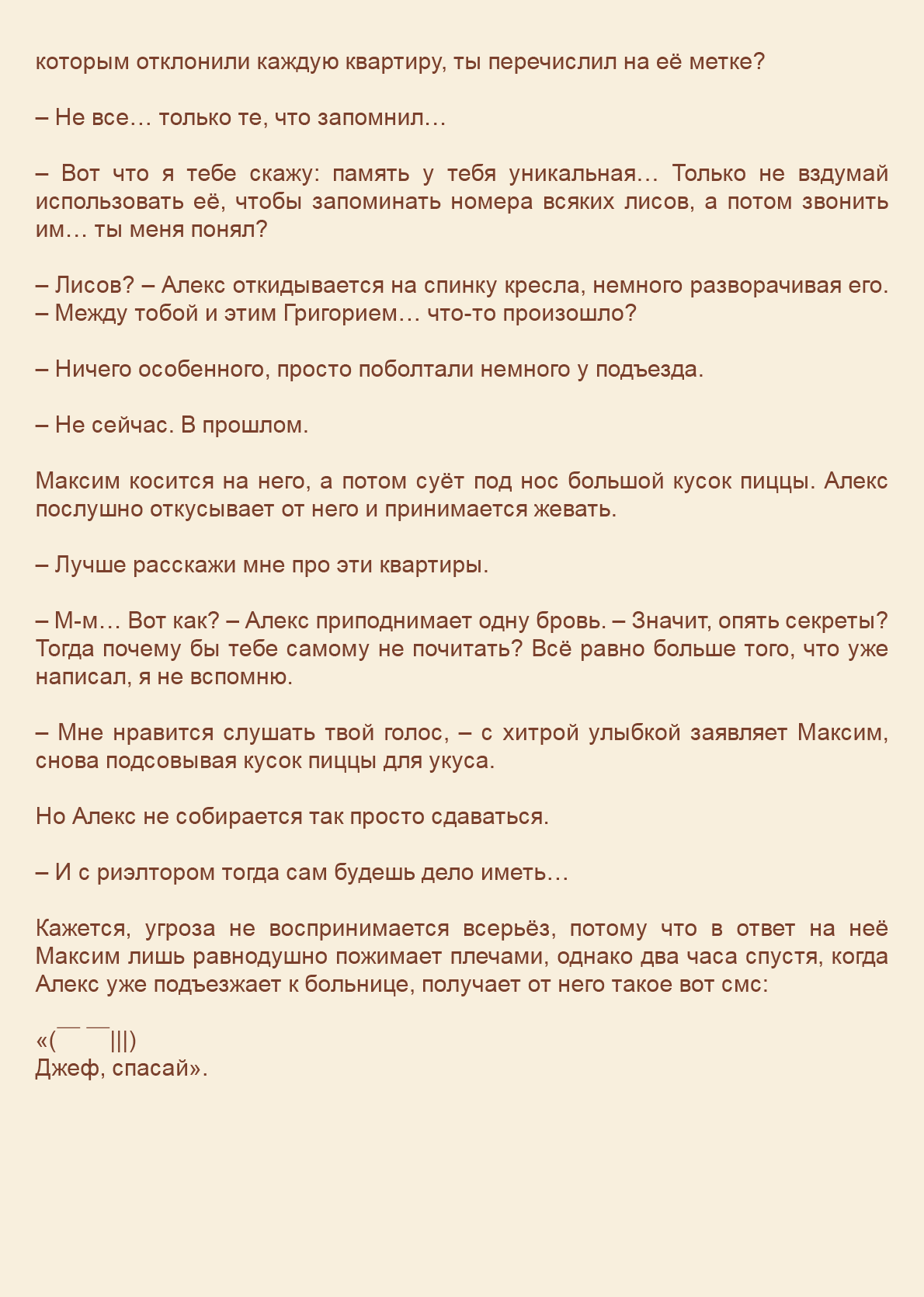 которым отклонили каждую квартиру, ты перечислил на её метке?

– Не все… только те, что запомнил…

– Вот что я тебе скажу: память у тебя уникальная… Только не вздумай использовать её, чтобы запоминать номера всяких лисов, а потом звонить им… ты меня понял?

– Лисов? – Алекс откидывается на спинку кресла, немного разворачивая его. – Между тобой и этим Григорием… что-то произошло?

– Ничего особенного, просто поболтали немного у подъезда.

– Не сейчас. В прошлом.

Максим косится на него, а потом суёт под нос большой кусок пиццы. Алекс послушно откусывает от него и принимается жевать.

– Лучше расскажи мне про эти квартиры.

– М-м… Вот как? – Алекс приподнимает одну бровь. – Значит, опять секреты? Тогда почему бы тебе самому не почитать? Всё равно больше того, что уже написал, я не вспомню.

– Мне нравится слушать твой голос, – с хитрой улыбкой заявляет Максим, снова подсовывая кусок пиццы для укуса.

Но Алекс не собирается так просто сдаваться.

– И с риэлтором тогда сам будешь дело иметь…

Кажется, угроза не воспринимается всерьёз, потому что в ответ на неё Максим лишь равнодушно пожимает плечами, однако два часа спустя, когда Алекс уже подъезжает к больнице, получает от него такое вот смс:

«(￣ ￣|||)
Джеф, спасай».